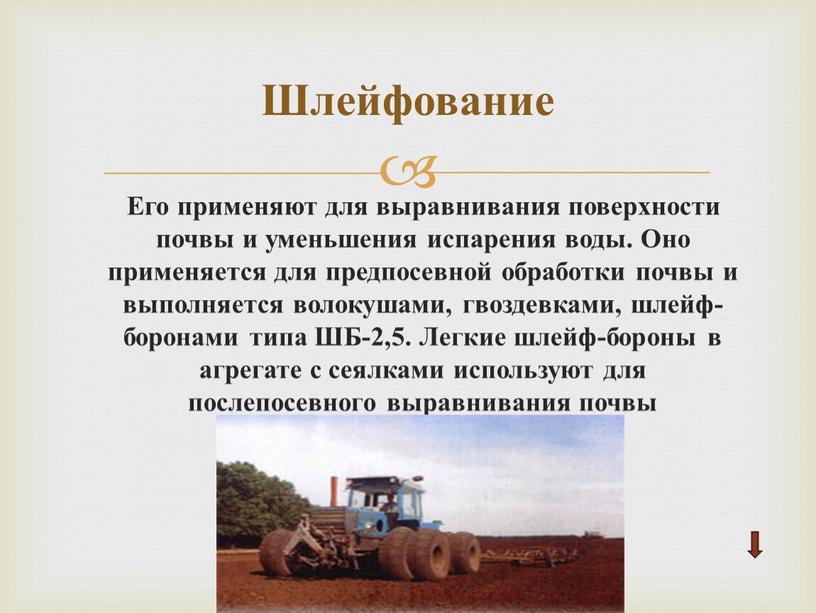 Шлейфование

Его применяют для выравнивания поверхности почвы и уменьшения испарения воды. Оно применяется для предпосевной обработки почвы и выполняется волокушами, гвоздевками, шлейф-боронами типа ШБ-2,5. Легкие шлейф-бороны в агрегате с сеялками используют для послепосевного выравнивания почвы